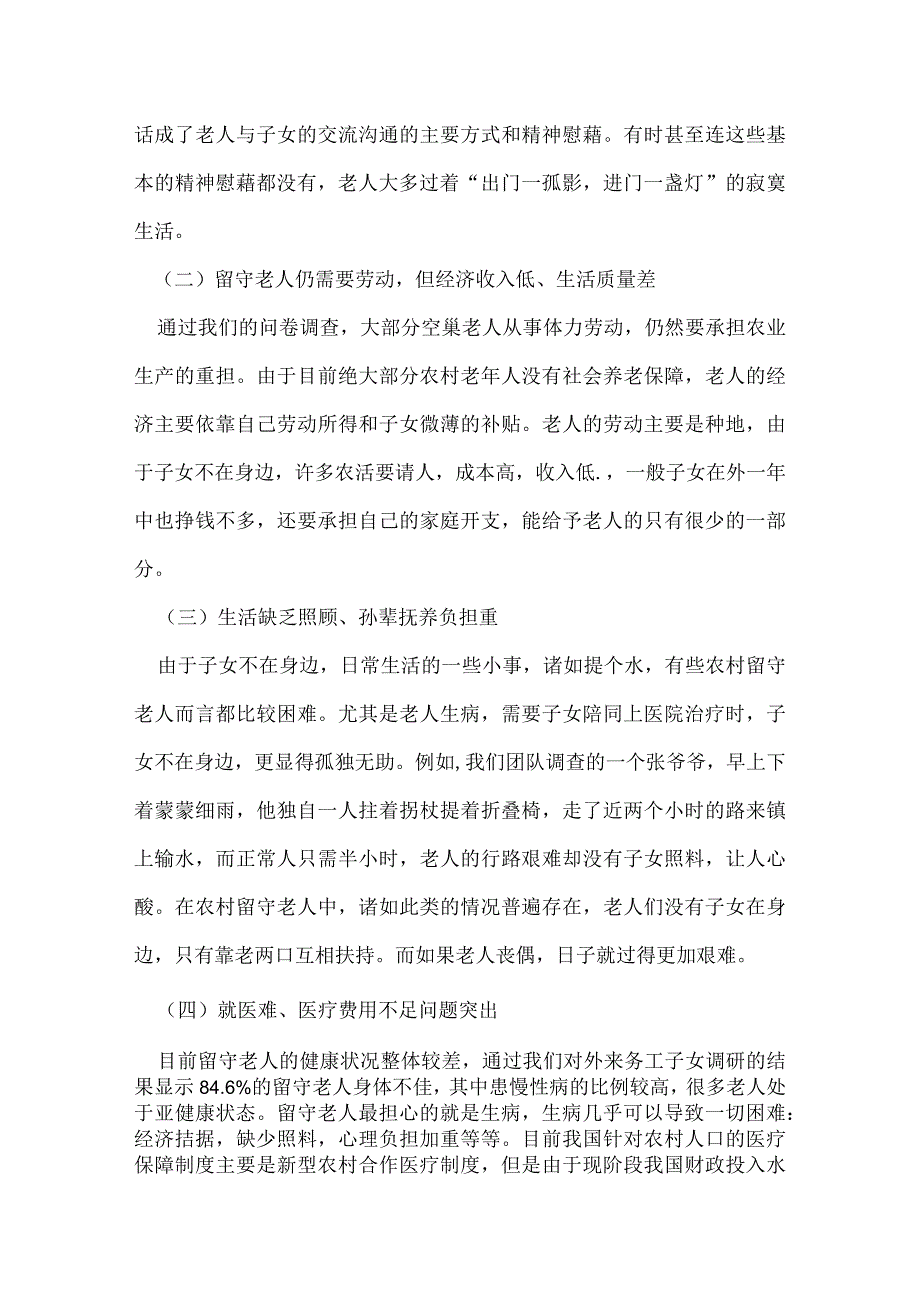 话成了老人与子女的交流沟通的主要方式和精神慰藉。有时甚至连这些基本的精神慰藉都没有，老人大多过着“出门一孤影，进门一盏灯”的寂寞生活。

（二）留守老人仍需要劳动，但经济收入低、生活质量差

通过我们的问卷调查，大部分空巢老人从事体力劳动，仍然要承担农业生产的重担。由于目前绝大部分农村老年人没有社会养老保障，老人的经济主要依靠自己劳动所得和子女微薄的补贴。老人的劳动主要是种地，由于子女不在身边，许多农活要请人，成本高，收入低.，一般子女在外一年中也挣钱不多，还要承担自己的家庭开支，能给予老人的只有很少的一部分。

（三）生活缺乏照顾、孙辈抚养负担重

由于子女不在身边，日常生活的一些小事，诸如提个水，有些农村留守老人而言都比较困难。尤其是老人生病，需要子女陪同上医院治疗时，子女不在身边，更显得孤独无助。例如,我们团队调查的一个张爷爷，早上下着蒙蒙细雨，他独自一人拄着拐杖提着折叠椅，走了近两个小时的路来镇上输水，而正常人只需半小时，老人的行路艰难却没有子女照料，让人心酸。在农村留守老人中，诸如此类的情况普遍存在，老人们没有子女在身边，只有靠老两口互相扶持。而如果老人丧偶，日子就过得更加艰难。

（四）就医难、医疗费用不足问题突出

目前留守老人的健康状况整体较差，通过我们对外来务工子女调研的结果显示 84.6%的留守老人身体不佳，其中患慢性病的比例较高，很多老人处于亚健康状态。留守老人最担心的就是生病，生病几乎可以导致一切困难：经济拮据，缺少照料，心理负担加重等等。目前我国针对农村人口的医疗保障制度主要是新型农村合作医疗制度，但是由于现阶段我国财政投入水